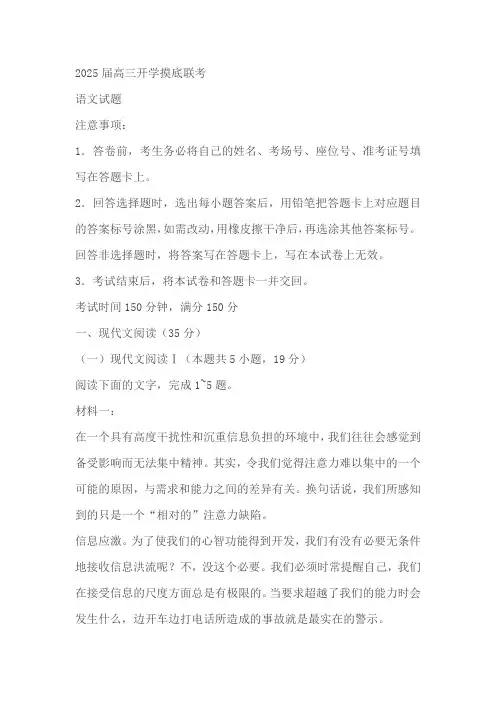 2025届高三开学摸底联考

语文试题

注意事项：

1．答卷前，考生务必将自己的姓名、考场号、座位号、准考证号填写在答题卡上。

2．回答选择题时，选出每小题答案后，用铅笔把答题卡上对应题目的答案标号涂黑，如需改动，用橡皮擦干净后，再选涂其他答案标号。回答非选择题时，将答案写在答题卡上，写在本试卷上无效。

3．考试结束后，将本试卷和答题卡一并交回。

考试时间150分钟，满分150分

一、现代文阅读（35分）

（一）现代文阅读Ⅰ（本题共5小题，19分）

阅读下面的文字，完成1~5题。

材料一：

在一个具有高度干扰性和沉重信息负担的环境中，我们往往会感觉到备受影响而无法集中精神。其实，令我们觉得注意力难以集中的一个可能的原因，与需求和能力之间的差异有关。换句话说，我们所感知到的只是一个“相对的”注意力缺陷。

信息应激。为了使我们的心智功能得到开发，我们有没有必要无条件地接收信息洪流呢？不，没这个必要。我们必须时常提醒自己，我们在接受信息的尺度方面总是有极限的。当要求超越了我们的能力时会发生什么，边开车边打电话所造成的事故就是最实在的警示。